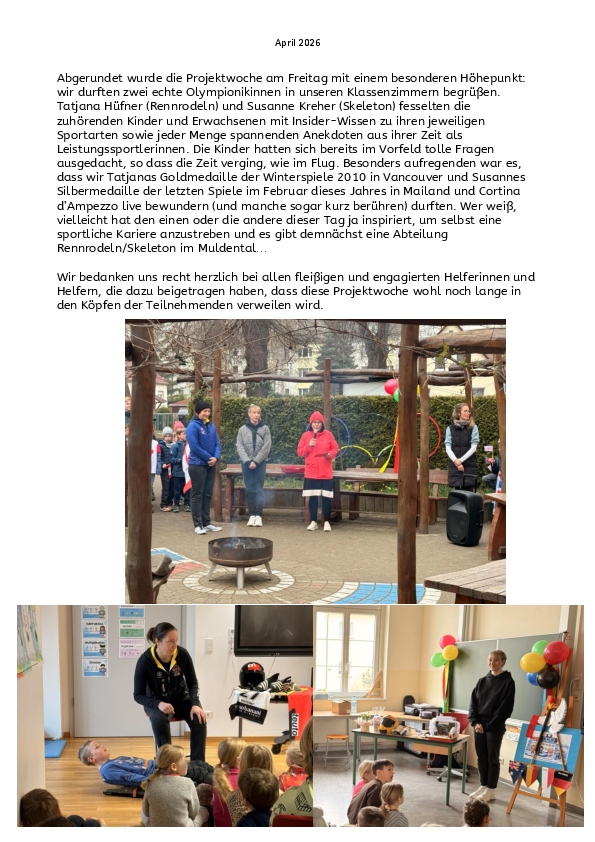 April 2026

Abgerundet wurde die Projektwoche am Freitag mit einem besonderen Höhepunkt: wir durften zwei echte Olympionikinnen in unseren Klassenzimmern begrüßen. Tatjana Hüfner (Rennrodeln) und Susanne Kreher (Skeleton) fesselten die zuhörenden Kinder und Erwachsenen mit Insider-Wissen zu ihren jeweiligen Sportarten sowie jeder Menge spannenden Anekdoten aus ihrer Zeit als Leistungssportlerinnen. Die Kinder hatten sich bereits im Vorfeld tolle Fragen ausgedacht, so dass die Zeit verging, wie im Flug. Besonders aufregenden war es, dass wir Tatjanas Goldmedaille der Winterspiele 2010 in Vancouver und Susannes Silbermedaille der letzten Spiele im Februar dieses Jahres in Mailand und Cortina d'Ampezzo live bewundern (und manche sogar kurz berühren) durften. Wer weiß, vielleicht hat den einen oder die andere dieser Tag ja inspiriert, um selbst eine sportliche Kariere anzustreben und es gibt demnächst eine Abteilung Rennrodeln/Skeleton im Muldental…

Wir bedanken uns recht herzlich bei allen fleißigen und engagierten Helferinnen und Helfern, die dazu beigetragen haben, dass diese Projektwoche wohl noch lange in den Köpfen der Teilnehmenden verweilen wird.